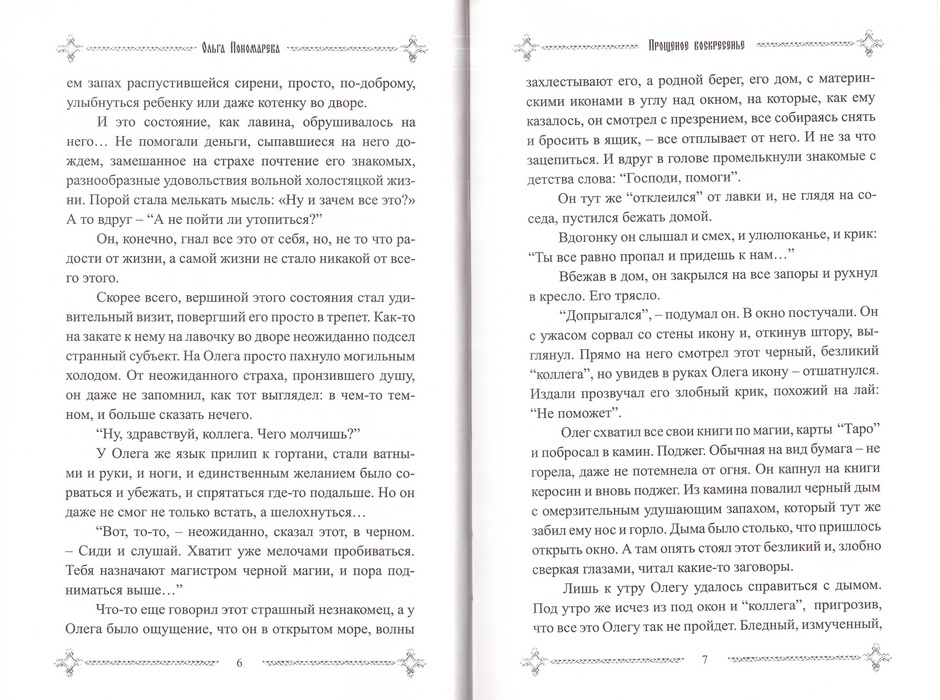 Ольга Пономарева

ем запах распустившейся сирени, просто, по-доброму, улыбнуться ребенку или даже котенку во дворе.

И это состояние, как лавина, обрушивалось на него… Не помогали деньги, сыпавшиеся на него дождем, замешанное на страхе почтение его знакомых, разнообразные удовольствия вольной холостяцкой жизни. Порой стала мелькать мысль: "Ну и зачем все это?" А то вдруг – "А не пойти ли утопиться?"

Он, конечно, гнал все это от себя, но, не то что радости от жизни, а самой жизни не стало никакой от всего этого.

Скорее всего, вершиной этого состояния стал удивительный визит, повергший его просто в трепет. Как-то на закате к нему на лавочку во дворе неожиданно подсел странный субъект. На Олега просто пахнуло могильным холодом. От неожиданного страха, пронзившего душу, он даже не запомнил, как тот выглядел: в чем-то темном, и больше сказать нечего.

"Ну, здравствуй, коллега. Чего молчишь?"

У Олега же язык прилип к гортани, стали ватными и руки, и ноги, и единственным желанием было сорваться и убежать, и спрятаться где-то подальше. Но он даже не смог не только встать, а шелохнуться…

"Вот, то-то, – неожиданно, сказал этот, в черном. – Сиди и слушай. Хватит уже мелочами пробиваться. Тебя назначают магистром черной магии, и пора подниматься выше…"

Что-то еще говорил этот страшный незнакомец, а у Олега было ощущение, что он в открытом море, волны

6

Прощеное воскресенье

захлестывают его, а родной берег, его дом, с материнскими иконами в углу над окном, на которые, как ему казалось, он смотрел с презрением, все собираясь снять и бросить в ящик, – все отплывает от него. И не за что зацепиться. И вдруг в голове промелькнули знакомые с детства слова: "Господи, помоги".

Он тут же "отклеился" от лавки и, не глядя на соседа, пустился бежать домой.

Вдогонку он слышал и смех, и улюлюканье, и крик: "Ты все равно пропал и придешь к нам…"

Вбежав в дом, он закрылся на все запоры и рухнул в кресло. Его трясло.

"Допрыгался", – подумал он. В окно постучали. Он с ужасом сорвал со стены икону и, откинув штору, выглянул. Прямо на него смотрел этот черный, безликий "коллега", но увидев в руках Олега икону – отшатнулся. Издали прозвучал его злобный крик, похожий на лай: "Не поможет".

Олег схватил все свои книги по магии, карты "Таро" и побросал в камин. Поджег. Обычная на вид бумага – не горела, даже не потемнела от огня. Он капнул на книги керосин и вновь поджег. Из камина повалил черный дым с омерзительным удушающим запахом, который тут же забил ему нос и горло. Дыма было столько, что пришлось открыть окно. А там опять стоял этот безликий и, злобно сверкая глазами, читал какие-то заговоры.

Лишь к утру Олегу удалось справиться с дымом. Под утро же исчез из под окон и "коллега", пригрозив, что все это Олегу так не пройдет. Бледный, измученный,

7